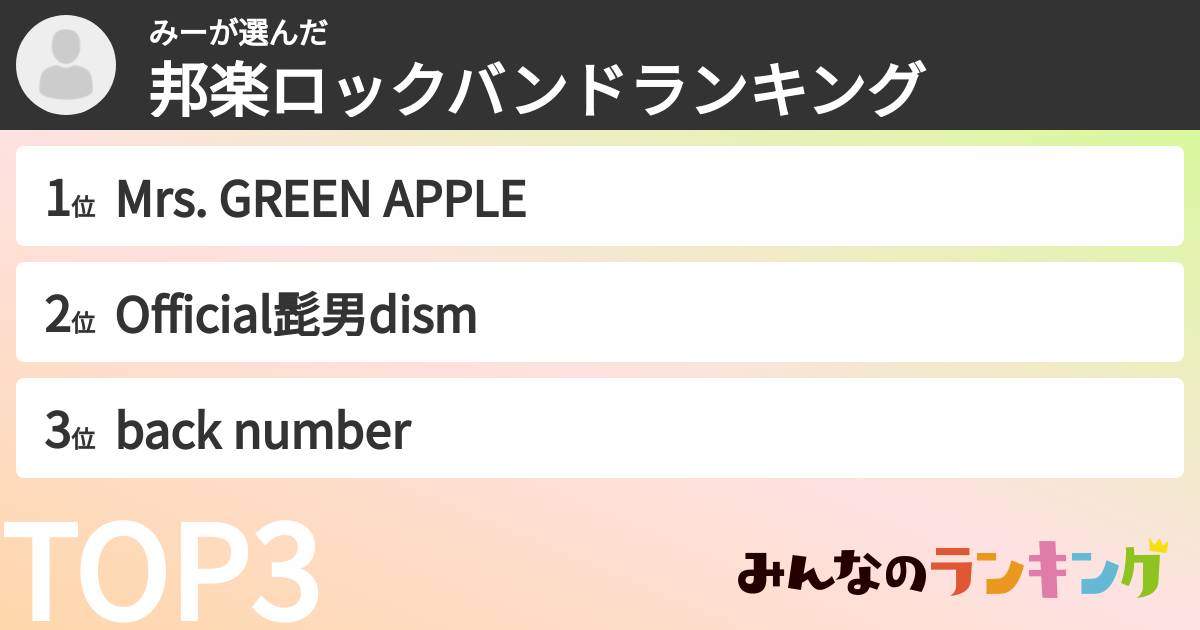 みーが選んだ
邦楽ロックバンドランキング

1位 Mrs. GREEN APPLE

2位 Official髭男dism

3位 back number

TOP3

みんなのランキング